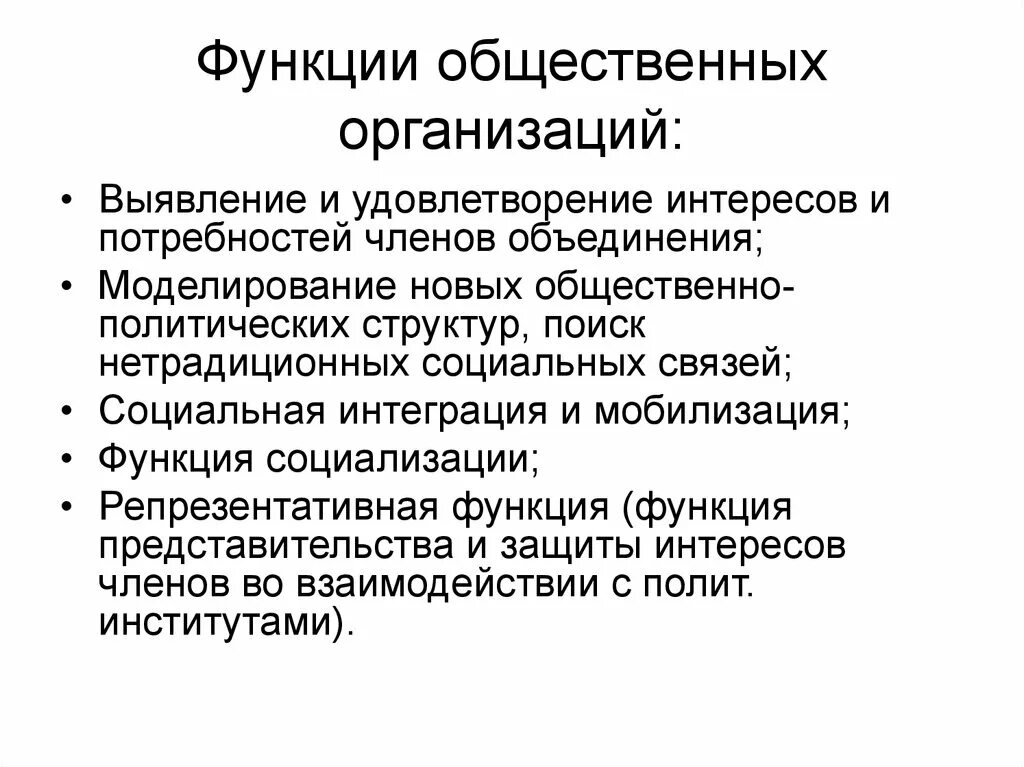 Функции общественных организаций:

• Выявление и удовлетворение интересов и потребностей членов объединения;
• Моделирование новых общественно-политических структур, поиск нетрадиционных социальных связей;
• Социальная интеграция и мобилизация;
• Функция социализации;
• Репрезентативная функция (функция представительства и защиты интересов членов во взаимодействии с полит. институтами).